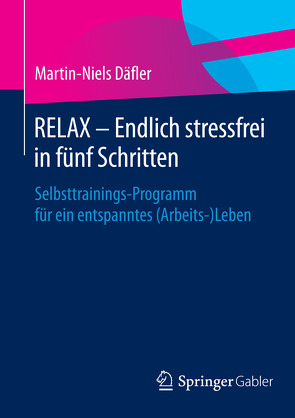 Martin-Niels Däfler

RELAX – Endlich stressfrei in fünf Schritten

Selbsttrainings-Programm für ein entspanntes (Arbeits-)Leben

Springer Gabler